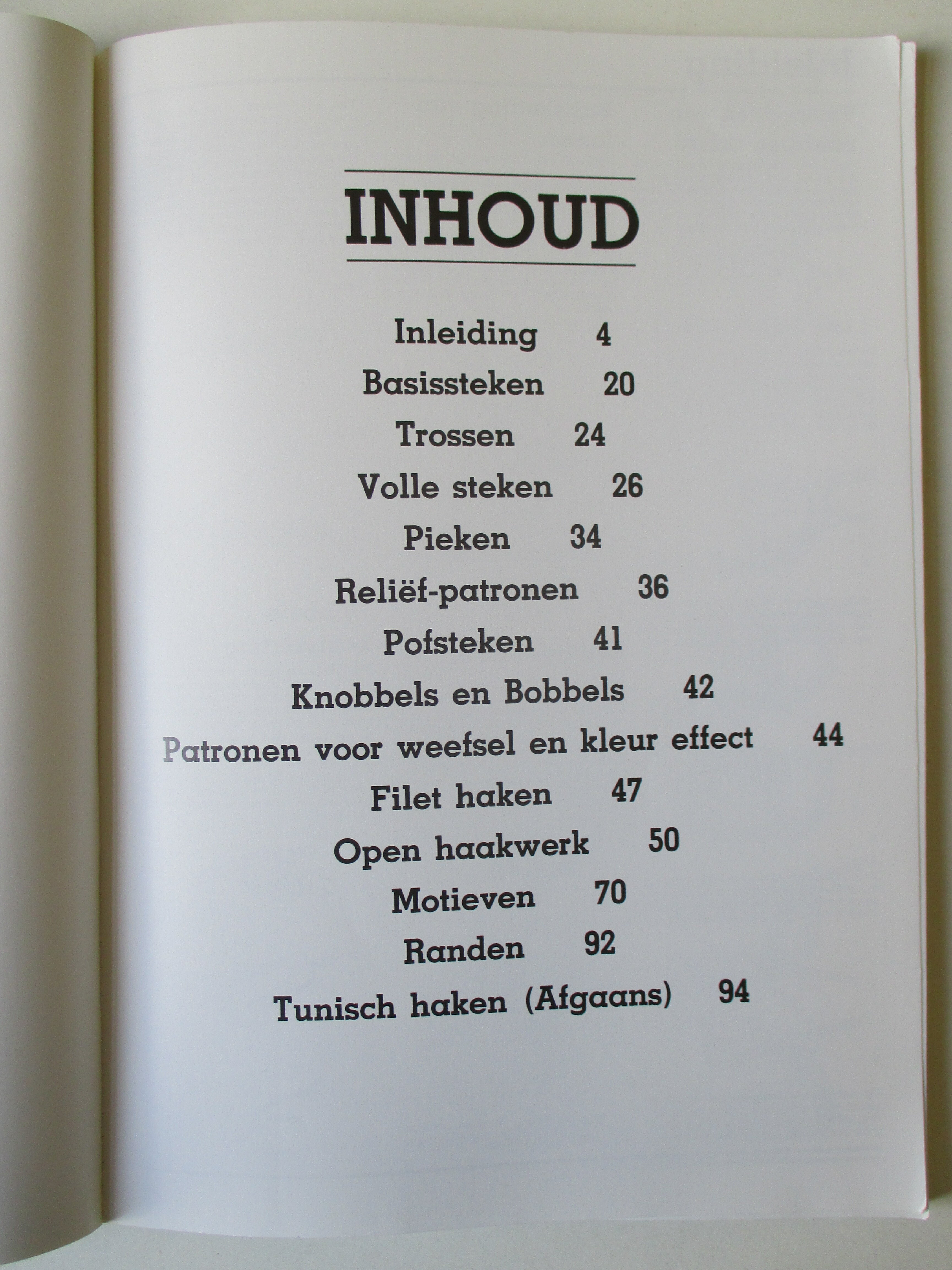 INHOUD

Inleiding 4
Basissteken 20
Trossen 24
Volle steken 26
Pieken 34
Reliëf-patronen 36
Pofsteken 41
Knobbels en Bobbels 42
Patronen voor weefsel en kleur effect 44
Filet haken 47
Open haakwerk 50
Motieven 70
Randen 92
Tunisch haken (Afgaans) 94